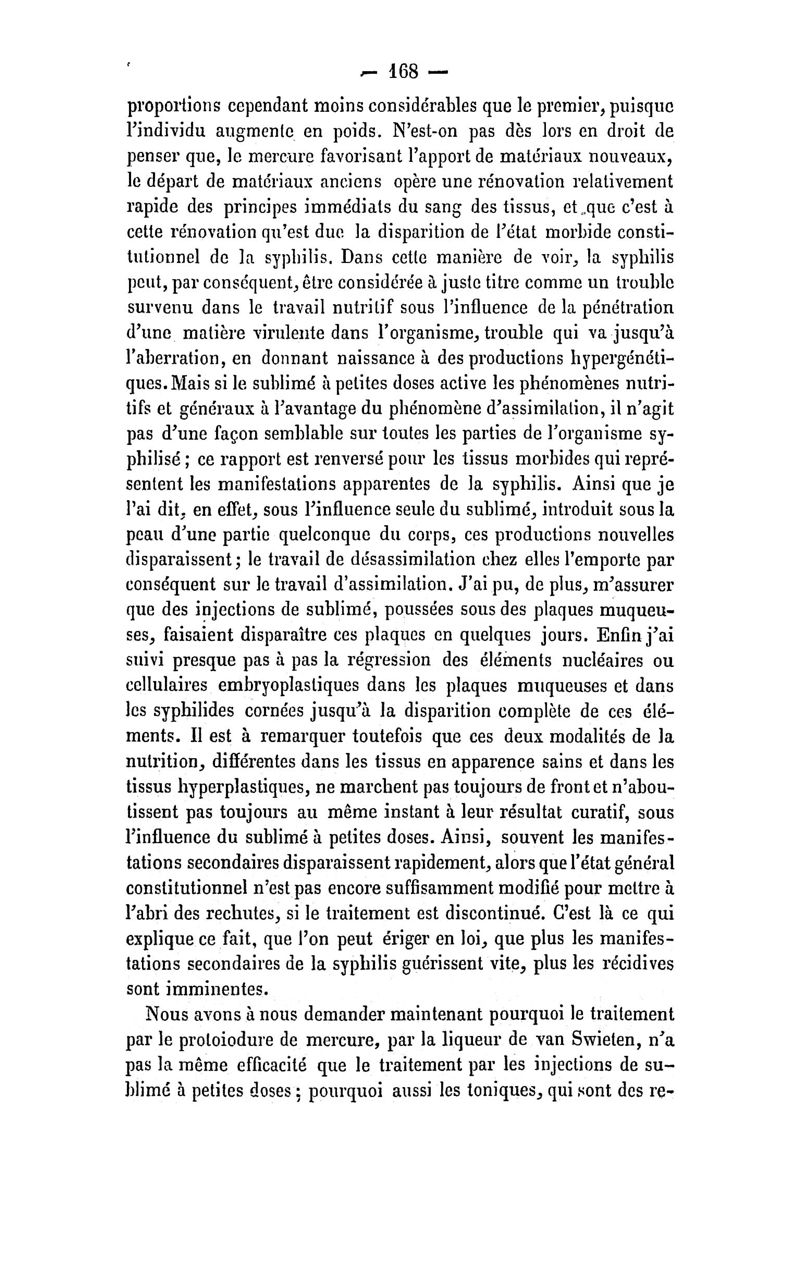 — 168 —

proportions cependant moins considérables que le premier, puisque l'individu augmente en poids. N'est-on pas dès lors en droit de penser que, le mercure favorisant l'apport de matériaux nouveaux, le départ de matériaux anciens opère une rénovation relativement rapide des principes immédiats du sang des tissus, et que c'est à cette rénovation qu'est due la disparition de l'état morbide constitutionnel de la syphilis. Dans cette manière de voir, la syphilis peut, par conséquent, être considérée à juste titre comme un trouble survenu dans le travail nutritif sous l'influence de la pénétration d'une matière virulente dans l'organisme, trouble qui va jusqu'à l'aberration, en donnant naissance à des productions hypergénétiques. Mais si le sublimé à petites doses active les phénomènes nutritifs et généraux à l'avantage du phénomène d'assimilation, il n'agit pas d'une façon semblable sur toutes les parties de l'organisme syphilisé; ce rapport est renversé pour les tissus morbides qui représentent les manifestations apparentes de la syphilis. Ainsi que je l'ai dit, en effet, sous l'influence seule du sublimé, introduit sous la peau d'une partie quelconque du corps, ces productions nouvelles disparaissent; le travail de désassimilation chez elles l'emporte par conséquent sur le travail d'assimilation. J'ai pu, de plus, m'assurer que des injections de sublimé, poussées sous des plaques muqueuses, faisaient disparaître ces plaques en quelques jours. Enfin j'ai suivi presque pas à pas la régression des éléments nucléaires ou cellulaires embryoplastiques dans les plaques muqueuses et dans les syphilides cornées jusqu'à la disparition complète de ces éléments. Il est à remarquer toutefois que ces deux modalités de la nutrition, différentes dans les tissus en apparence sains et dans les tissus hyperplastiques, ne marchent pas toujours de front et n'aboutissent pas toujours au même instant à leur résultat curatif, sous l'influence du sublimé à petites doses. Ainsi, souvent les manifestations secondaires disparaissent rapidement, alors que l'état général constitutionnel n'est pas encore suffisamment modifié pour mettre à l'abri des rechutes, si le traitement est discontinué. C'est là ce qui explique ce fait, que l'on peut ériger en loi, que plus les manifestations secondaires de la syphilis guérissent vite, plus les récidives sont imminentes.

Nous avons à nous demander maintenant pourquoi le traitement par le protoiodure de mercure, par la liqueur de van Swieten, n'a pas la même efficacité que le traitement par les injections de sublimé à petites doses; pourquoi aussi les toniques, qui sont des re-